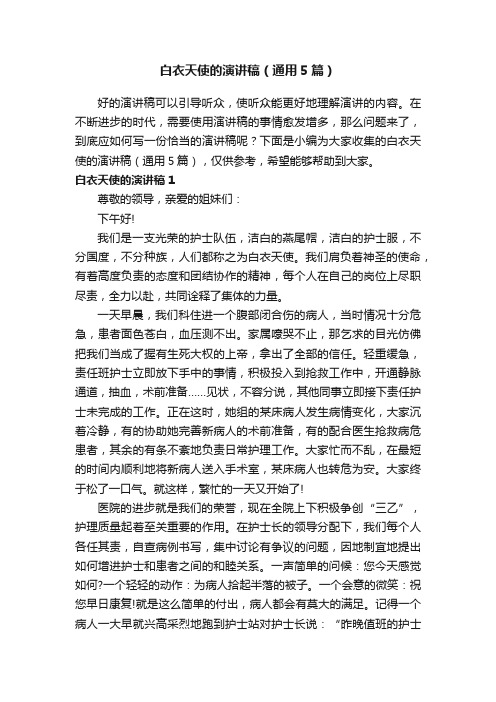 白衣天使的演讲稿（通用5篇）

好的演讲稿可以引导听众，使听众能更好地理解演讲的内容。在不断进步的时代，需要使用演讲稿的事情愈发增多，那么问题来了，到底应如何写一份恰当的演讲稿呢？下面是小编为大家收集的白衣天使的演讲稿（通用5篇），仅供参考，希望能够帮助到大家。

白衣天使的演讲稿1

尊敬的领导，亲爱的姐妹们：

下午好!

我们是一支光荣的护士队伍，洁白的燕尾帽，洁白的护士服，不分国度，不分种族，人们都称之为白衣天使。我们肩负着神圣的使命，有着高度负责的态度和团结协作的精神，每个人在自己的岗位上尽职尽责，全力以赴，共同诠释了集体的力量。

一天早晨，我们科住进一个腹部闭合伤的病人，当时情况十分危急，患者面色苍白，血压测不出。家属嚎哭不止，那乞求的目光仿佛把我们当成了握有生死大权的上帝，拿出了全部的信任。轻重缓急，责任班护士立即放下手中的事情，积极投入到抢救工作中，开通静脉通道，抽血，术前准备……见状，不容分说，其他同事立即接下责任护士未完成的工作。正在这时，她组的某床病人发生病情变化，大家沉着冷静，有的协助她完善新病人的术前准备，有的配合医生抢救病危患者，其余的有条不紊地负责日常护理工作。大家忙而不乱，在最短的时间内顺利地将新病人送入手术室，某床病人也转危为安。大家终于松了一口气。就这样，繁忙的一天又开始了!

医院的进步就是我们的荣誉，现在全院上下积极争创“三乙”，护理质量起着至关重要的作用。在护士长的领导分配下，我们每个人各任其责，自查病例书写，集中讨论有争议的问题，因地制宜地提出如何增进护士和患者之间的和睦关系。一声简单的问候：您今天感觉如何?一个轻轻的动作：为病人拾起半落的被子。一个会意的微笑：祝您早日康复!就是这么简单的付出，病人都会有莫大的满足。记得一个病人一大早就兴高采烈地跑到护士站对护士长说：“昨晚值班的护士